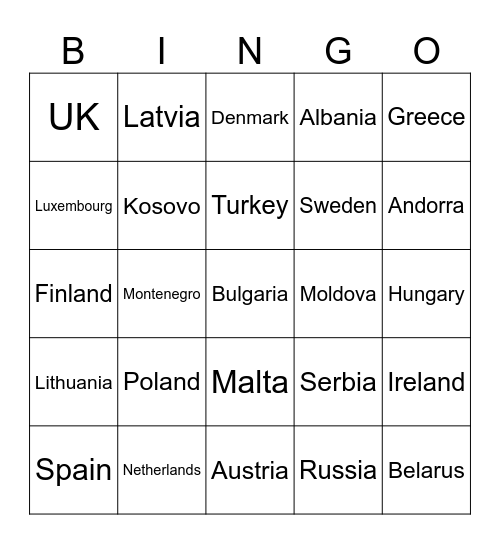 | B | I | N | G | O |
|---|---|---|---|---|
| UK | Latvia | Denmark | Albania | Greece |
| Luxembourg | Kosovo | Turkey | Sweden | Andorra |
| Finland | Montenegro | Bulgaria | Moldova | Hungary |
| Lithuania | Poland | Malta | Serbia | Ireland |
| Spain | Netherlands | Austria | Russia | Belarus |